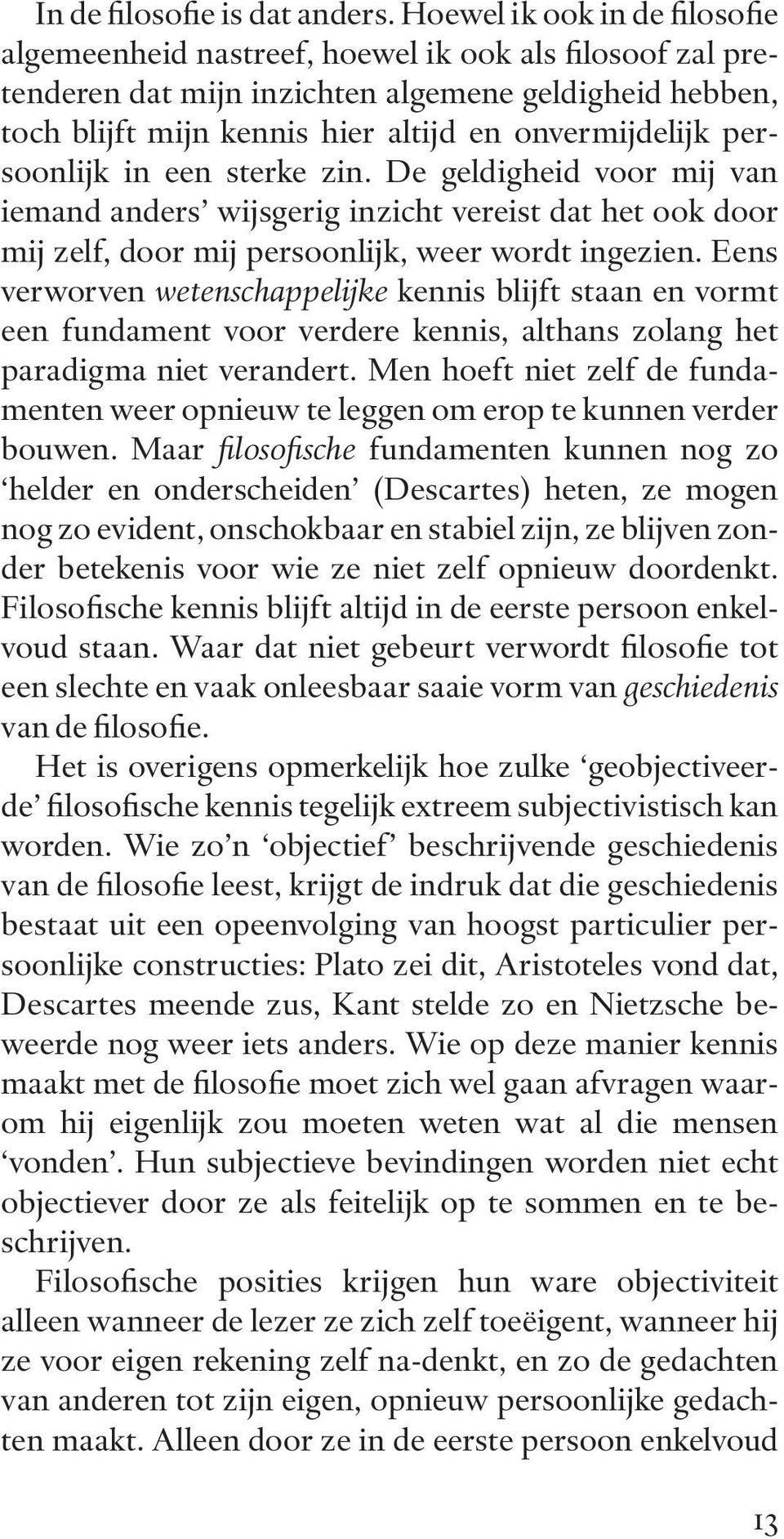 In de filosofie is dat anders. Hoewel ik ook in de filosofie algemeenheid nastreef, hoewel ik ook als filosoof zal pretenderen dat mijn inzichten algemene geldigheid hebben, toch blijft mijn kennis hier altijd en onvermijdelijk persoonlijk in een sterke zin. De geldigheid voor mij van iemand anders' wijsgerig inzicht vereist dat het ook door mij zelf, door mij persoonlijk, weer wordt ingezien. Eens verworven wetenschappelijke kennis blijft staan en vormt een fundament voor verdere kennis, althans zolang het paradigma niet verandert. Men hoeft niet zelf de fundamenten weer opnieuw te leggen om erop te kunnen verder bouwen. Maar filosofische fundamenten kunnen nog zo 'helder en onderscheiden' (Descartes) heten, ze mogen nog zo evident, onschokbaar en stabiel zijn, ze blijven zonder betekenis voor wie ze niet zelf opnieuw doordenkt. Filosofische kennis blijft altijd in de eerste persoon enkelvoud staan. Waar dat niet gebeurt verwordt filosofie tot een slechte en vaak onleesbaar saaie vorm van geschiedenis van de filosofie.

Het is overigens opmerkelijk hoe zulke 'geobjectiveerde' filosofische kennis tegelijk extreem subjectivistisch kan worden. Wie zo'n 'objectief' beschrijvende geschiedenis van de filosofie leest, krijgt de indruk dat die geschiedenis bestaat uit een opeenvolging van hoogst particulier persoonlijke constructies: Plato zei dit, Aristoteles vond dat, Descartes meende zus, Kant stelde zo en Nietzsche beweerde nog weer iets anders. Wie op deze manier kennis maakt met de filosofie moet zich wel gaan afvragen waarom hij eigenlijk zou moeten weten wat al die mensen 'vonden'. Hun subjectieve bevindingen worden niet echt objectiever door ze als feitelijk op te sommen en te beschrijven.

Filosofische posities krijgen hun ware objectiviteit alleen wanneer de lezer ze zich zelf toeëigent, wanneer hij ze voor eigen rekening zelf na-denkt, en zo de gedachten van anderen tot zijn eigen, opnieuw persoonlijke gedachten maakt. Alleen door ze in de eerste persoon enkelvoud

13